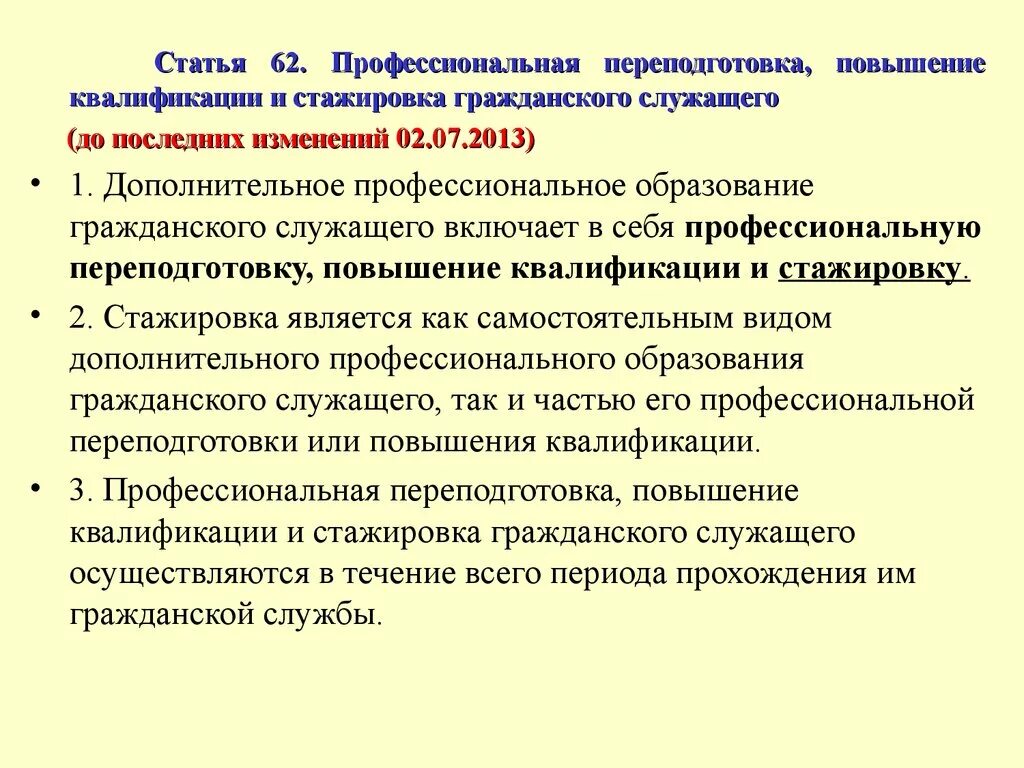 Статья 62. Профессиональная переподготовка, повышение квалификации и стажировка гражданского служащего

(до последних изменений 02.07.2013)

• 1. Дополнительное профессиональное образование гражданского служащего включает в себя профессиональную переподготовку, повышение квалификации и стажировку.

• 2. Стажировка является как самостоятельным видом дополнительного профессионального образования гражданского служащего, так и частью его профессиональной переподготовки или повышения квалификации.

• 3. Профессиональная переподготовка, повышение квалификации и стажировка гражданского служащего осуществляются в течение всего периода прохождения им гражданской службы.